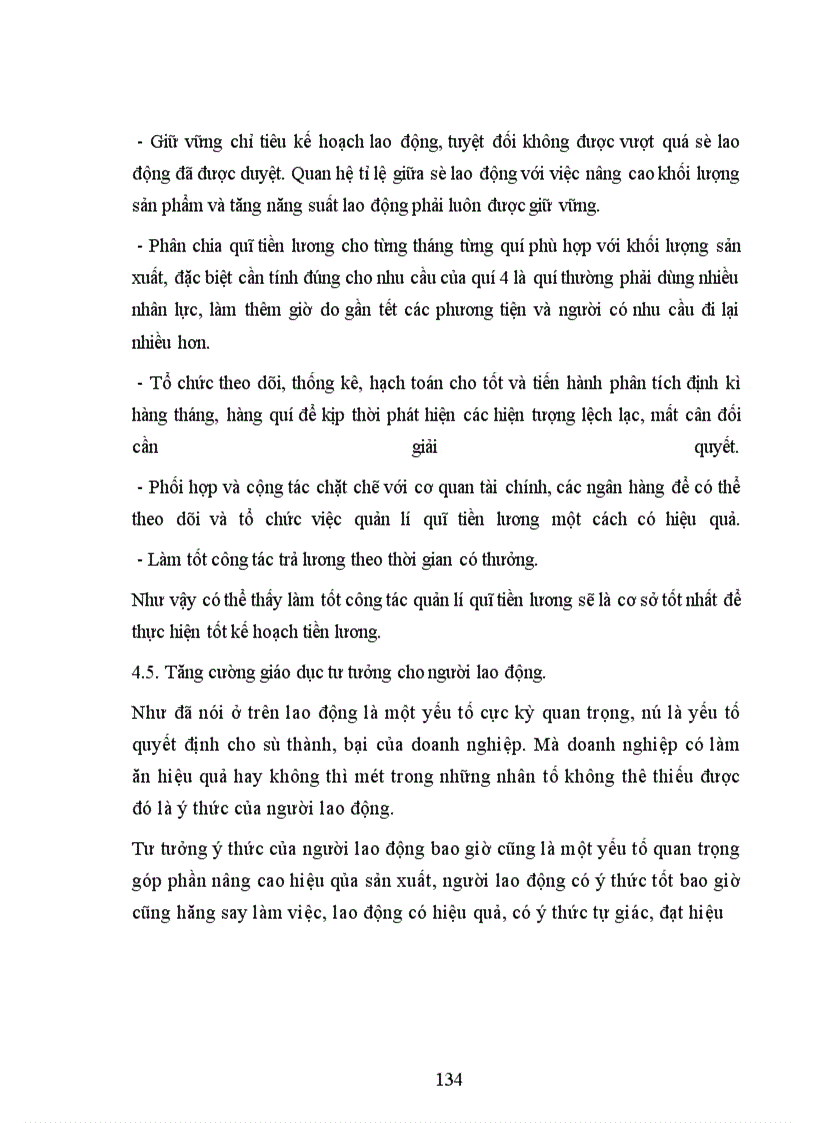 - Giữ vững chỉ tiêu kế hoạch lao động, tuyệt đối không được vượt quá sè lao động đã được duyệt. Quan hệ tỉ lệ giữa sè lao động với việc nâng cao khối lượng sản phẩm và tăng năng suất lao động phải luôn được giữ vững.

- Phân chia quĩ tiền lương cho từng tháng từng quí phù hợp với khối lượng sản xuất, đặc biệt cần tính đúng cho nhu cầu của quí 4 là quí thường phải dùng nhiều nhân lực, làm thêm giờ do gần tết các phương tiện và người có nhu cầu đi lại nhiều hơn.

- Tổ chức theo dõi, thống kê, hạch toán cho tốt và tiến hành phân tích định kì hàng tháng, hàng quí để kịp thời phát hiện các hiện tượng lệch lạc, mất cân đối cần giải quyết.

- Phối hợp và cộng tác chặt chẽ với cơ quan tài chính, các ngân hàng để có thể theo dõi và tổ chức việc quản lí quĩ tiền lương một cách có hiệu quả.

- Làm tốt công tác trả lương theo thời gian có thưởng.

Như vậy có thể thấy làm tốt công tác quản lí quĩ tiền lương sẽ là cơ sở tốt nhất để thực hiện tốt kế hoạch tiền lương.

4.5. Tăng cường giáo dục tư tưởng cho người lao động.

Như đã nói ở trên lao động là một yếu tố cực kỳ quan trọng, nú là yếu tố quyết định cho sù thành, bại của doanh nghiệp. Mà doanh nghiệp có làm ăn hiệu quả hay không thì mét trong những nhân tố không thê thiếu được đó là ý thức của người lao động.

Tư tưởng ý thức của người lao động bao giờ cũng là một yếu tố quan trọng góp phần nâng cao hiệu qủa sản xuất, người lao động có ý thức tốt bao giờ cũng hăng say làm việc, lao động có hiệu quả, có ý thức tự giác, đạt hiệu

134